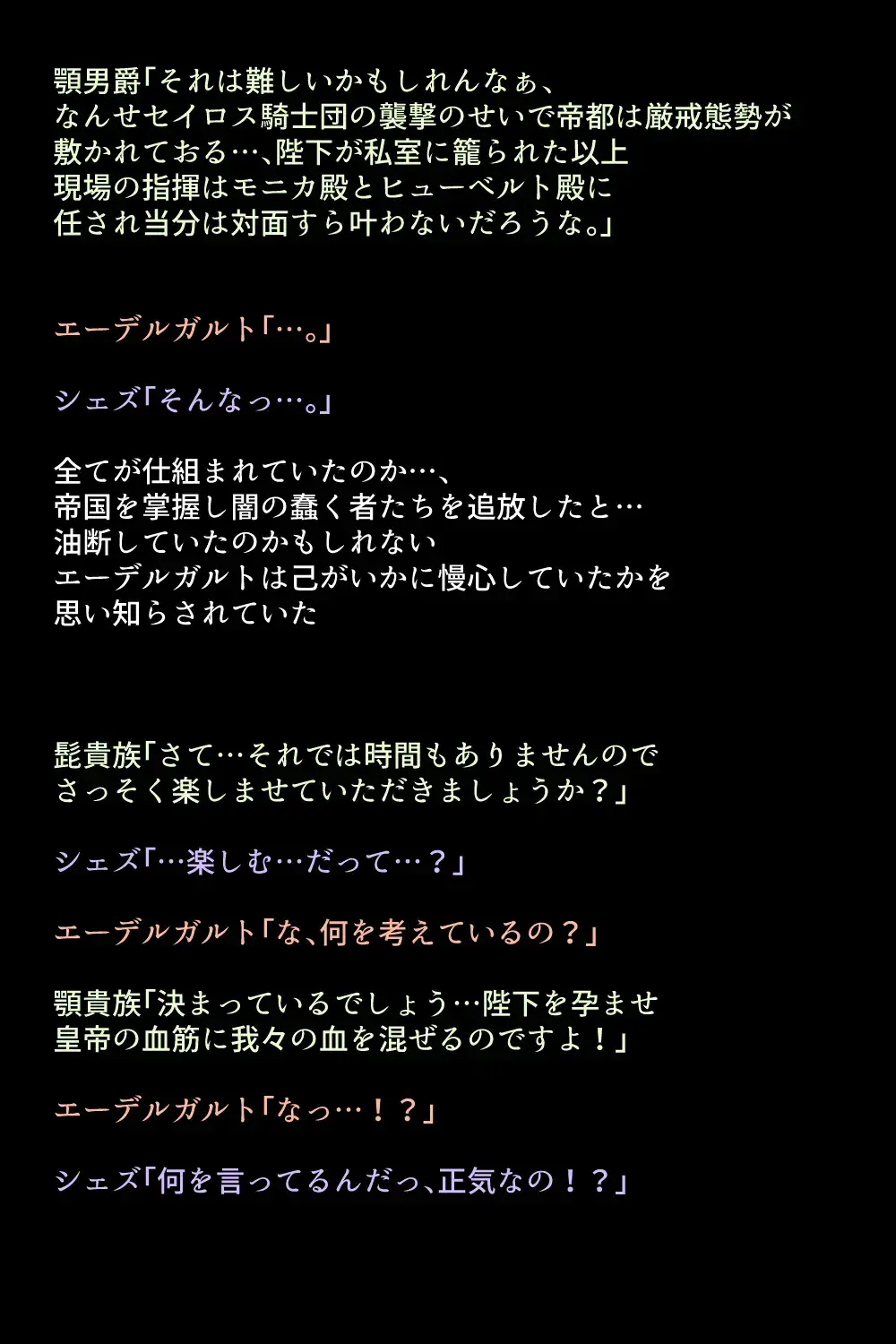 顎男爵「それは難しいかもしれんなぁ、
なんせセイロス騎士団の襲撃のせいで帝都は厳戒態勢が
敷かれておる…、陛下が私室に籠られた以上
現場の指揮はモニカ殿とヒューベルト殿に
任され当分は対面すら叶わないだろうな。」

エーデルガルト「…。」

シェズ「そんなっ…。」

全てが仕組まれていたのか…、
帝国を掌握し闇の蠢く者たちを追放したと…
油断していたのかもしれない
エーデルガルトは己がいかに慢心していたかを
思い知らされていた

髭貴族「さて…それでは時間もありませんので
さっそく楽しませていただきましょうか？」

シェズ「…楽しむ…だって…？」

エーデルガルト「な、何を考えているの？」

顎貴族「決まっているでしょう…陛下を孕ませ
皇帝の血筋に我々の血を混ぜるのですよ！」

エーデルガルト「なっ…！？」

シェズ「何を言ってるんだっ、正気なの！？」